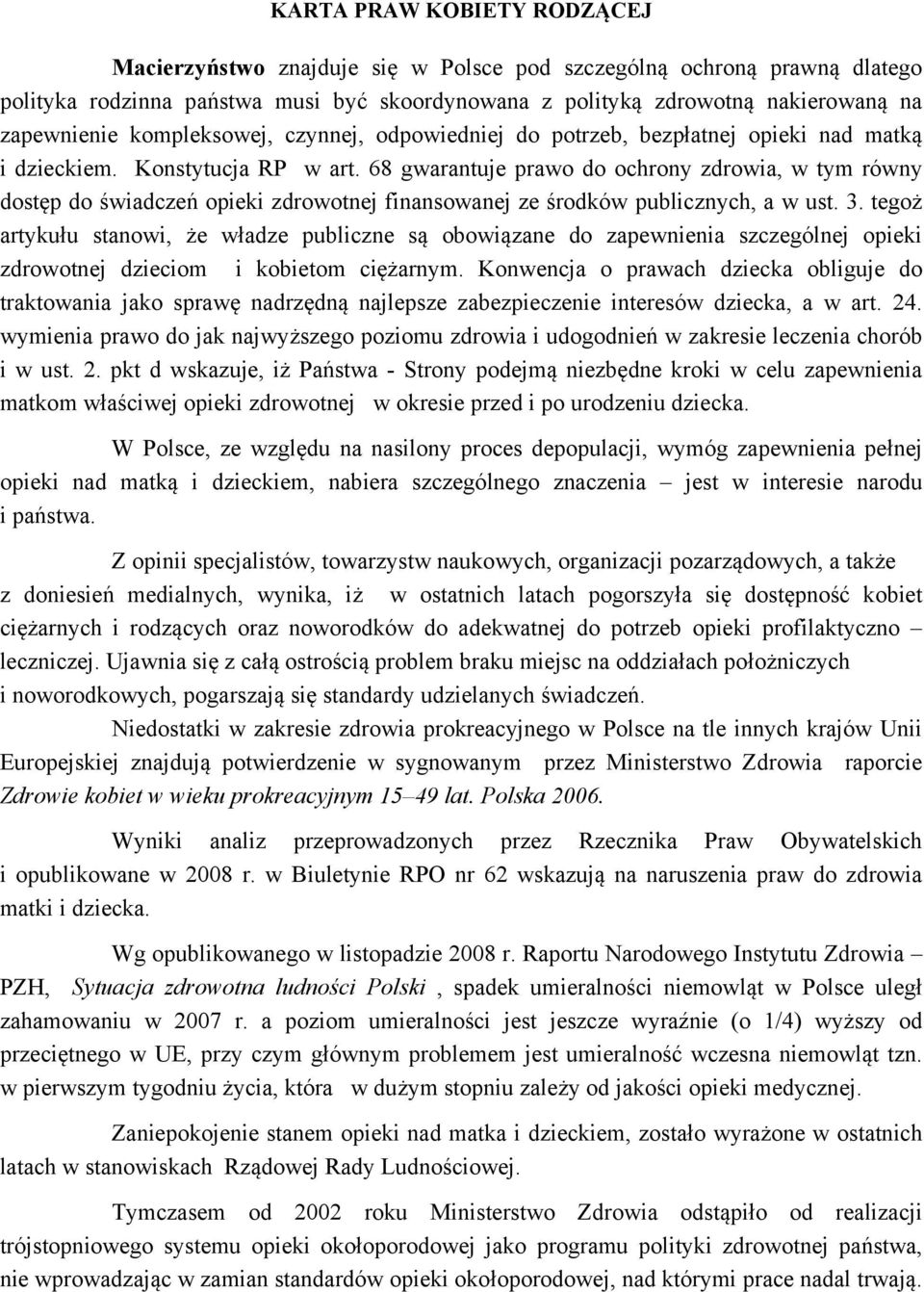 KARTA PRAW KOBIETY RODZĄCEJ

Macierzyństwo znajduje się w Polsce pod szczególną ochroną prawną dlatego polityka rodzinna państwa musi być skoordynowana z polityką zdrowotną nakierowaną na zapewnienie kompleksowej, czynnej, odpowiedniej do potrzeb, bezpłatnej opieki nad matką i dzieckiem. Konstytucja RP w art. 68 gwarantuje prawo do ochrony zdrowia, w tym równy dostęp do świadczeń opieki zdrowotnej finansowanej ze środków publicznych, a w ust. 3. tegoż artykułu stanowi, że władze publiczne są obowiązane do zapewnienia szczególnej opieki zdrowotnej dzieciom i kobietom ciężarnym. Konwencja o prawach dziecka obliguje do traktowania jako sprawę nadrzędną najlepsze zabezpieczenie interesów dziecka, a w art. 24. wymienia prawo do jak najwyższego poziomu zdrowia i udogodnień w zakresie leczenia chorób i w ust. 2. pkt d wskazuje, iż Państwa - Strony podejmą niezbędne kroki w celu zapewnienia matkom właściwej opieki zdrowotnej w okresie przed i po urodzeniu dziecka.

W Polsce, ze względu na nasilony proces depopulacji, wymóg zapewnienia pełnej opieki nad matką i dzieckiem, nabiera szczególnego znaczenia – jest w interesie narodu i państwa.

Z opinii specjalistów, towarzystw naukowych, organizacji pozarządowych, a także z doniesień medialnych, wynika, iż w ostatnich latach pogorszyła się dostępność kobiet ciężarnych i rodzących oraz noworodków do adekwatnej do potrzeb opieki profilaktyczno – leczniczej. Ujawnia się z całą ostrością problem braku miejsc na oddziałach położniczych i noworodkowych, pogarszają się standardy udzielanych świadczeń.

Niedostatki w zakresie zdrowia prokreacyjnego w Polsce na tle innych krajów Unii Europejskiej znajdują potwierdzenie w sygnowanym przez Ministerstwo Zdrowia raporcie Zdrowie kobiet w wieku prokreacyjnym 15–49 lat. Polska 2006.

Wyniki analiz przeprowadzonych przez Rzecznika Praw Obywatelskich i opublikowane w 2008 r. w Biuletynie RPO nr 62 wskazują na naruszenia praw do zdrowia matki i dziecka.

Wg opublikowanego w listopadzie 2008 r. Raportu Narodowego Instytutu Zdrowia – PZH, Sytuacja zdrowotna ludności Polski , spadek umieralności niemowląt w Polsce uległ zahamowaniu w 2007 r. a poziom umieralności jest jeszcze wyraźnie (o 1/4) wyższy od przeciętnego w UE, przy czym głównym problemem jest umieralność wczesna niemowląt tzn. w pierwszym tygodniu życia, która w dużym stopniu zależy od jakości opieki medycznej.

Zaniepokojenie stanem opieki nad matka i dzieckiem, zostało wyrażone w ostatnich latach w stanowiskach Rządowej Rady Ludnościowej.

Tymczasem od 2002 roku Ministerstwo Zdrowia odstąpiło od realizacji trójstopniowego systemu opieki okołoporodowej jako programu polityki zdrowotnej państwa, nie wprowadzając w zamian standardów opieki okołoporodowej, nad którymi prace nadal trwają.